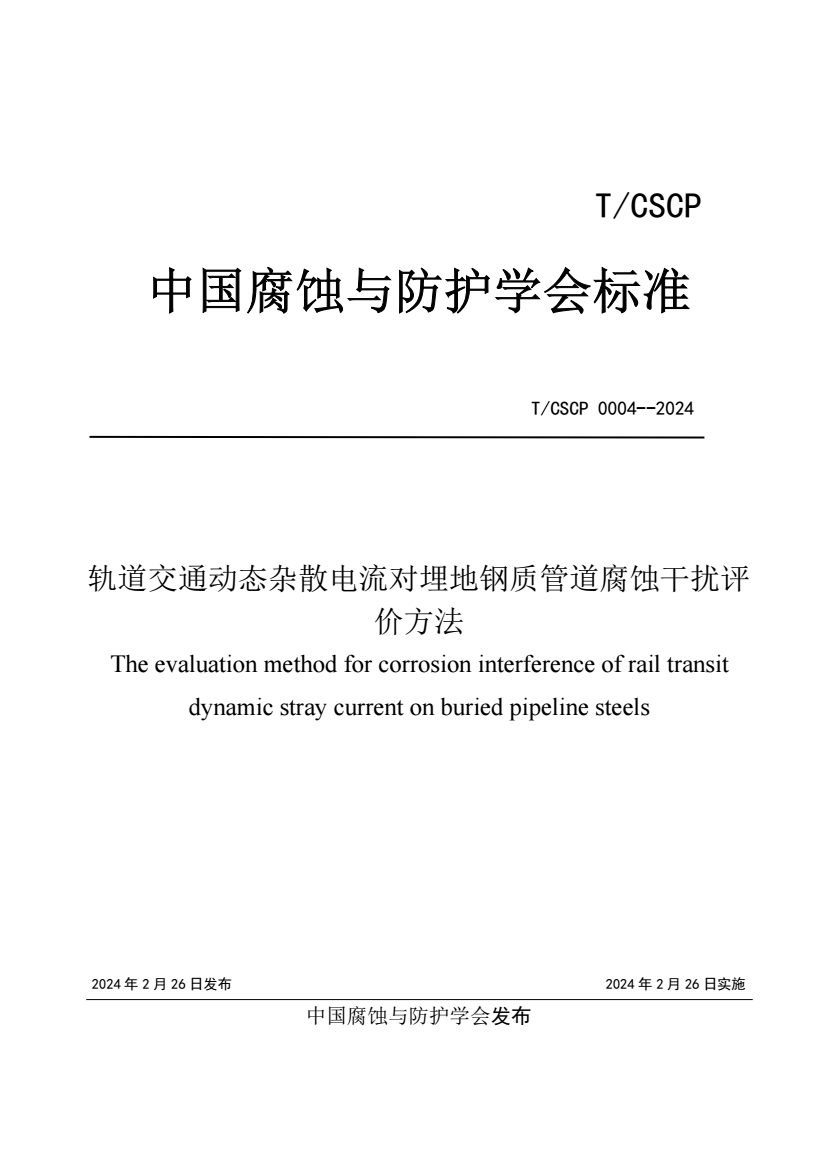 T/CSCP

中国腐蚀与防护学会标准

T/CSCP 0004--2024

轨道交通动态杂散电流对埋地钢质管道腐蚀干扰评价方法

The evaluation method for corrosion interference of rail transit dynamic stray current on buried pipeline steels

2024 年 2 月 26 日发布

2024 年 2 月 26 日实施

中国腐蚀与防护学会发布